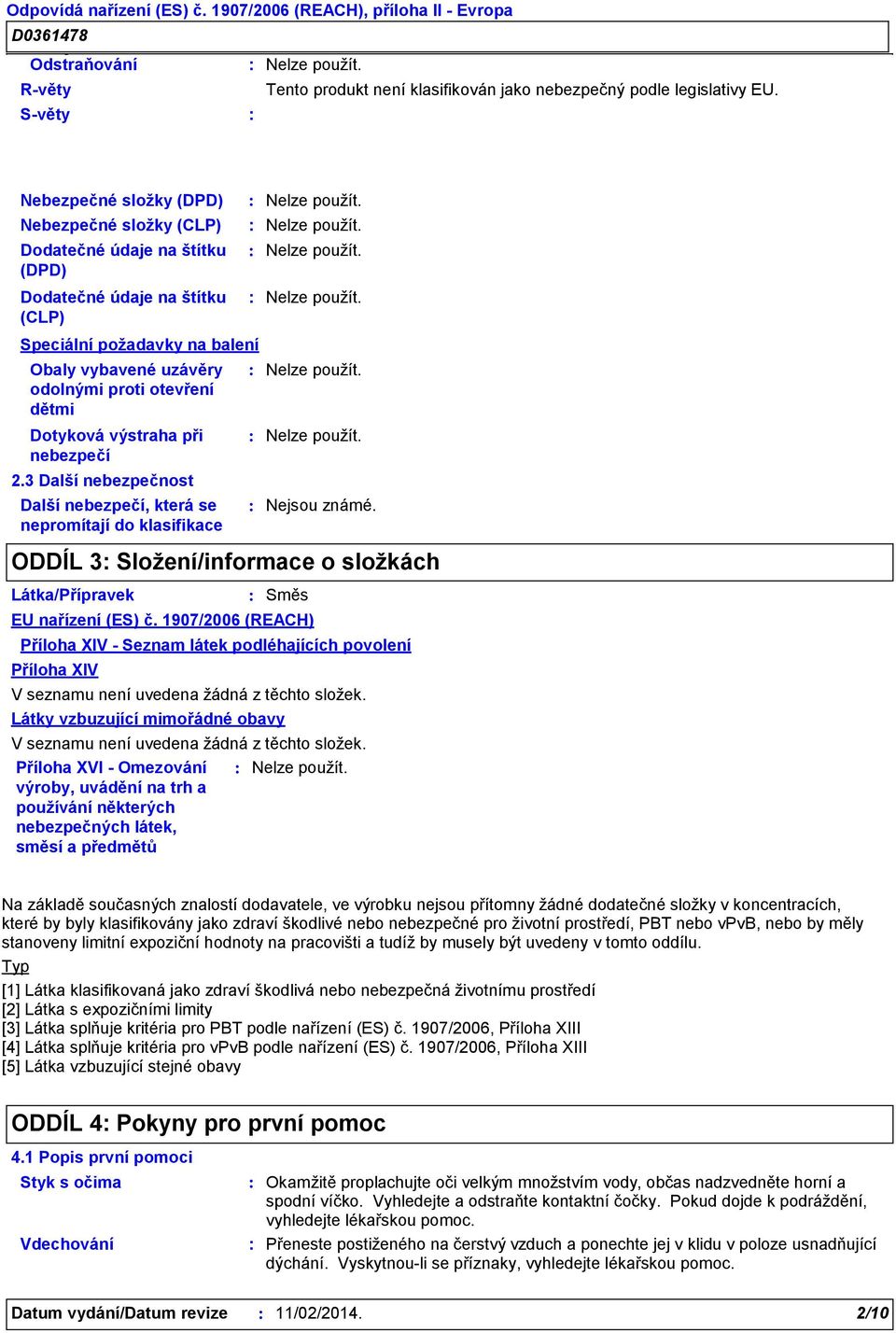 Odpovídá nařízení (ES) č. 1907/2006 (REACH), příloha II - Evropa
D0361478

Odstraňování : Nelze použít.
R-věty Tento produkt není klasifikován jako nebezpečný podle legislativy EU.
S-věty :

Nebezpečné složky (DPD) : Nelze použít.
Nebezpečné složky (CLP) : Nelze použít.
Dodatečné údaje na štítku (DPD) : Nelze použít.
Dodatečné údaje na štítku (CLP) : Nelze použít.
Speciální požadavky na balení
Obaly vybavené uzávěry odolnými proti otevření dětmi : Nelze použít.
Dotyková výstraha při nebezpečí : Nelze použít.
2.3 Další nebezpečnost
Další nebezpečí, která se nepromítají do klasifikace : Nejsou známé.

ODDÍL 3: Složení/informace o složkách

Látka/Přípravek : Směs
EU nařízení (ES) č. 1907/2006 (REACH)
Příloha XIV - Seznam látek podléhajících povolení
Příloha XIV
V seznamu není uvedena žádná z těchto složek.
Látky vzbuzující mimořádné obavy
V seznamu není uvedena žádná z těchto složek.
Příloha XVI - Omezování výroby, uvádění na trh a používání některých nebezpečných látek, směsí a předmětů : Nelze použít.

Na základě současných znalostí dodavatele, ve výrobku nejsou přítomny žádné dodatečné složky v koncentracích, které by byly klasifikovány jako zdraví škodlivé nebo nebezpečné pro životní prostředí, PBT nebo vPvB, nebo by měly stanoveny limitní expoziční hodnoty na pracovišti a tudíž by musely být uvedeny v tomto oddílu.
Typ
[1] Látka klasifikovaná jako zdraví škodlivá nebo nebezpečná životnímu prostředí
[2] Látka s expozičními limity
[3] Látka splňuje kritéria pro PBT podle nařízení (ES) č. 1907/2006, Příloha XIII
[4] Látka splňuje kritéria pro vPvB podle nařízení (ES) č. 1907/2006, Příloha XIII
[5] Látka vzbuzující stejné obavy

ODDÍL 4: Pokyny pro první pomoc

4.1 Popis první pomoci
Styk s očima : Okamžitě proplachujte oči velkým množstvím vody, občas nadzvedněte horní a spodní víčko. Vyhledejte a odstraňte kontaktní čočky. Pokud dojde k podráždění, vyhledejte lékařskou pomoc.
Vdechování : Přeneste postiženého na čerstvý vzduch a ponechte jej v klidu v poloze usnadňující dýchání. Vyskytnou-li se příznaky, vyhledejte lékařskou pomoc.

Datum vydání/Datum revize : 11/02/2014. 2/10